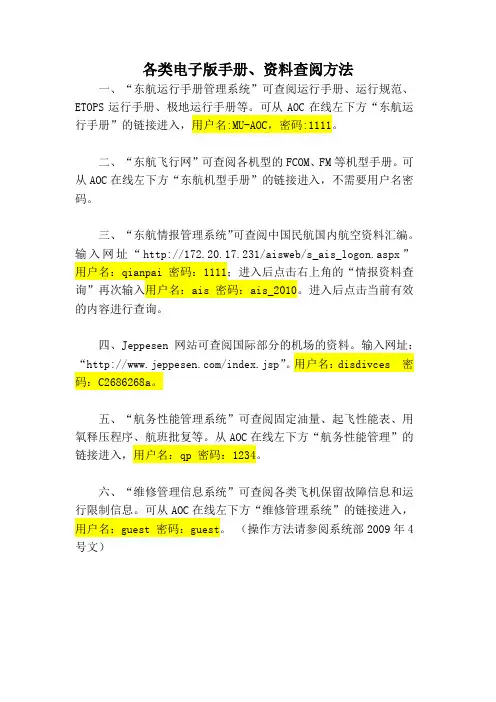 各类电子版手册、资料查阅方法

一、“东航运行手册管理系统”可查阅运行手册、运行规范、ETOPS 运行手册、极地运行手册等。可从 AOC 在线左下方“东航运行手册”的链接进入，用户名:MU-AOC，密码:1111。

二、“东航飞行网”可查阅各机型的 FCOM、FM 等机型手册。可从 AOC 在线左下方“东航机型手册”的链接进入，不需要用户名密码。

三、“东航情报管理系统”可查阅中国民航国内航空资料汇编。输入网址“http://172.20.17.231/aisweb/s_ais_logon.aspx”用户名：qianpai 密码：1111；进入后点击右上角的“情报资料查询”再次输入用户名：ais 密码：ais_2010。进入后点击当前有效的内容进行查询。

四、Jeppesen 网站可查阅国际部分的机场的资料。输入网址：“http://www.jeppesen.com/index.jsp”。用户名：disdivces 密码：C2686268a。

五、“航务性能管理系统”可查阅固定油量、起飞性能表、用氧释压程序、航班批复等。从 AOC 在线左下方“航务性能管理”的链接进入，用户名：qp 密码：1234。

六、“维修管理信息系统”可查阅各类飞机保留故障信息和运行限制信息。可从 AOC 在线左下方“维修管理系统”的链接进入，用户名：guest 密码：guest。（操作方法请参阅系统部 2009 年 4 号文）